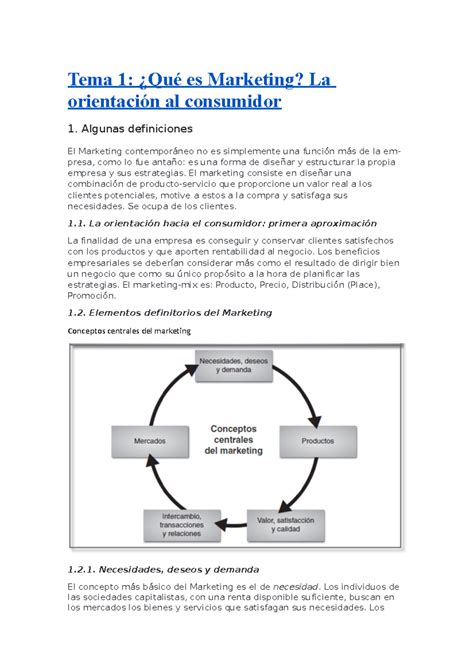 Tema 1: ¿Qué es Marketing? La orientación al consumidor

1. Algunas definiciones

El Marketing contemporáneo no es simplemente una función más de la empresa, como lo fue antaño: es una forma de diseñar y estructurar la propia empresa y sus estrategias. El marketing consiste en diseñar una combinación de producto-servicio que proporcione un valor real a los clientes potenciales, motive a estos a la compra y satisfaga sus necesidades. Se ocupa de los clientes.

1.1. La orientación hacia el consumidor: primera aproximación

La finalidad de una empresa es conseguir y conservar clientes satisfechos con los productos y que aporten rentabilidad al negocio. Los beneficios empresariales se deberían considerar más como el resultado de dirigir bien un negocio que como su único propósito a la hora de planificar las estrategias. El marketing-mix es: Producto, Precio, Distribución (Place), Promoción.

1.2. Elementos definitorios del Marketing

Conceptos centrales del marketing

Necesidades, deseos y demanda

Productos

Valor, satisfacción y calidad

Intercambio, transacciones y relaciones

Mercados

Conceptos centrales del marketing

1.2.1. Necesidades, deseos y demanda

El concepto más básico del Marketing es el de necesidad. Los individuos de las sociedades capitalistas, con una renta disponible suficiente, buscan en los mercados los bienes y servicios que satisfagan sus necesidades. Los